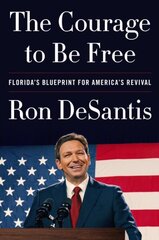 The Courage to Be Free

FLORIDA'S BLUEPRINT FOR AMERICA'S REVIVAL

Ron DeSantis